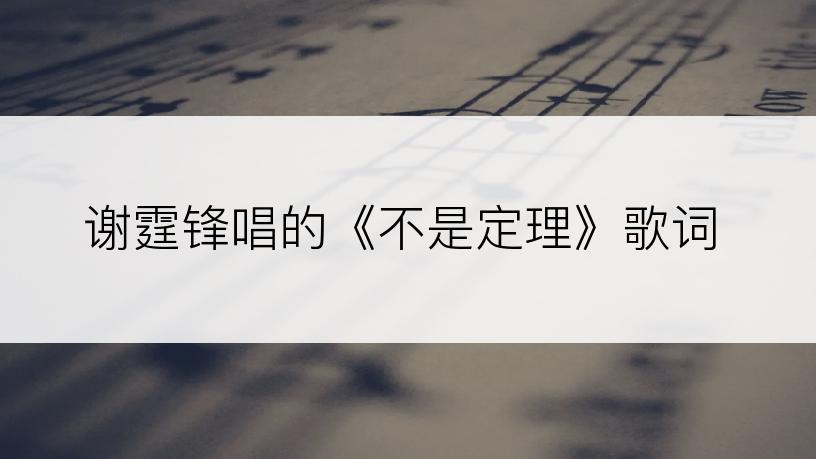 谢霆锋唱的《不是定理》歌词